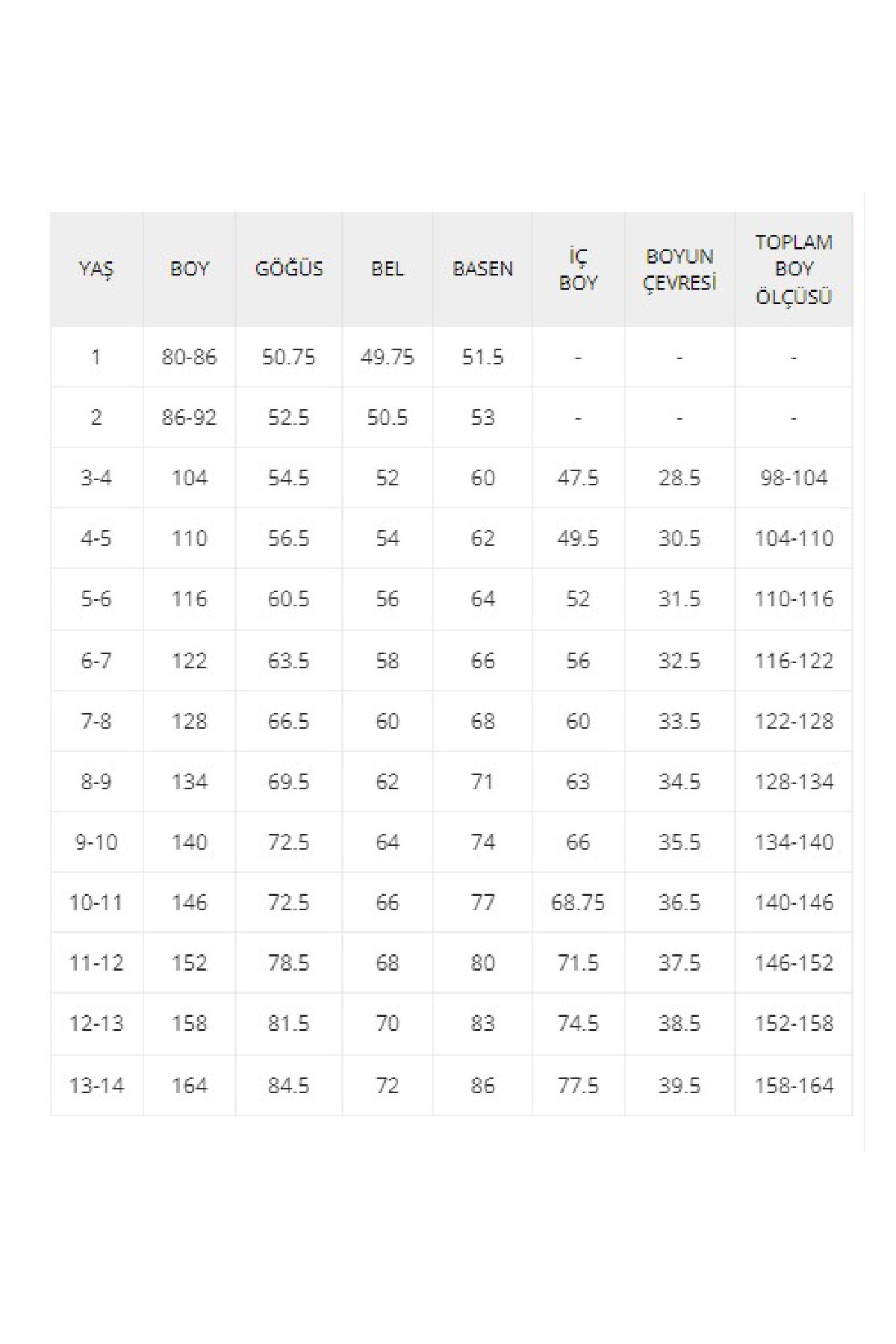 | YAŞ | BOY | GÖĞÜS | BEL | BASEN | İÇ BOY | BOYUN ÇEVRESİ | TOPLAM BOY ÖLÇÜSÜ |
|---|---|---|---|---|---|---|---|
| 1 | 80-86 | 50.75 | 49.75 | 51.5 | - | - | - |
| 2 | 86-92 | 52.5 | 50.5 | 53 | - | - | - |
| 3-4 | 104 | 54.5 | 52 | 60 | 47.5 | 28.5 | 98-104 |
| 4-5 | 110 | 56.5 | 54 | 62 | 49.5 | 30.5 | 104-110 |
| 5-6 | 116 | 60.5 | 56 | 64 | 52 | 31.5 | 110-116 |
| 6-7 | 122 | 63.5 | 58 | 66 | 56 | 32.5 | 116-122 |
| 7-8 | 128 | 66.5 | 60 | 68 | 60 | 33.5 | 122-128 |
| 8-9 | 134 | 69.5 | 62 | 71 | 63 | 34.5 | 128-134 |
| 9-10 | 140 | 72.5 | 64 | 74 | 66 | 35.5 | 134-140 |
| 10-11 | 146 | 72.5 | 66 | 77 | 68.75 | 36.5 | 140-146 |
| 11-12 | 152 | 78.5 | 68 | 80 | 71.5 | 37.5 | 146-152 |
| 12-13 | 158 | 81.5 | 70 | 83 | 74.5 | 38.5 | 152-158 |
| 13-14 | 164 | 84.5 | 72 | 86 | 77.5 | 39.5 | 158-164 |